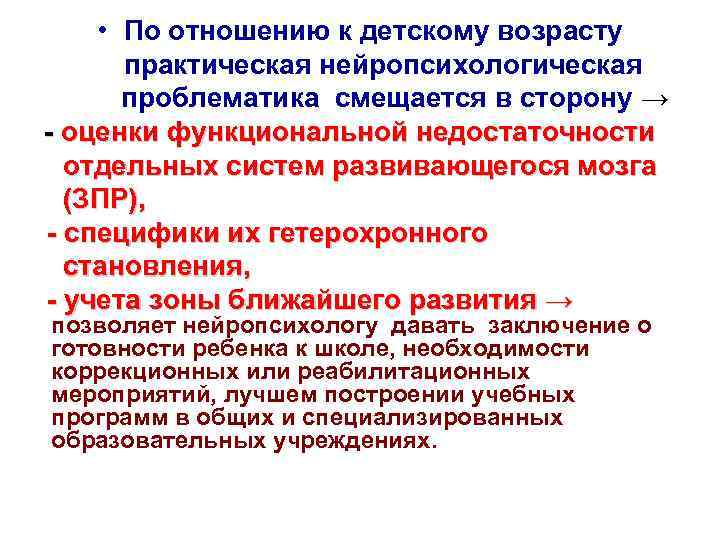 • По отношению к детскому возрасту практическая нейропсихологическая проблематика смещается в сторону →

- оценки функциональной недостаточности отдельных систем развивающегося мозга (ЗПР),

- специфики их гетерохронного становления,

- учета зоны ближайшего развития →

позволяет нейропсихологу давать заключение о готовности ребенка к школе, необходимости коррекционных или реабилитационных мероприятий, лучшем построении учебных программ в общих и специализированных образовательных учреждениях.